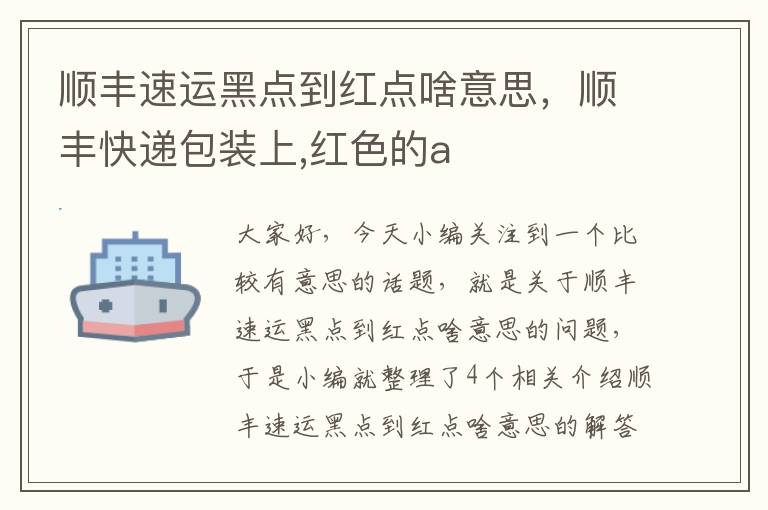 顺丰速运黑点到红点啥意思，顺丰快递包装上,红色的a

大家好，今天小编关注到一个比较有意思的话题，就是关于顺丰速运黑点到红点啥意思的问题，于是小编就整理了4个相关介绍顺丰速运黑点到红点啥意思的解答